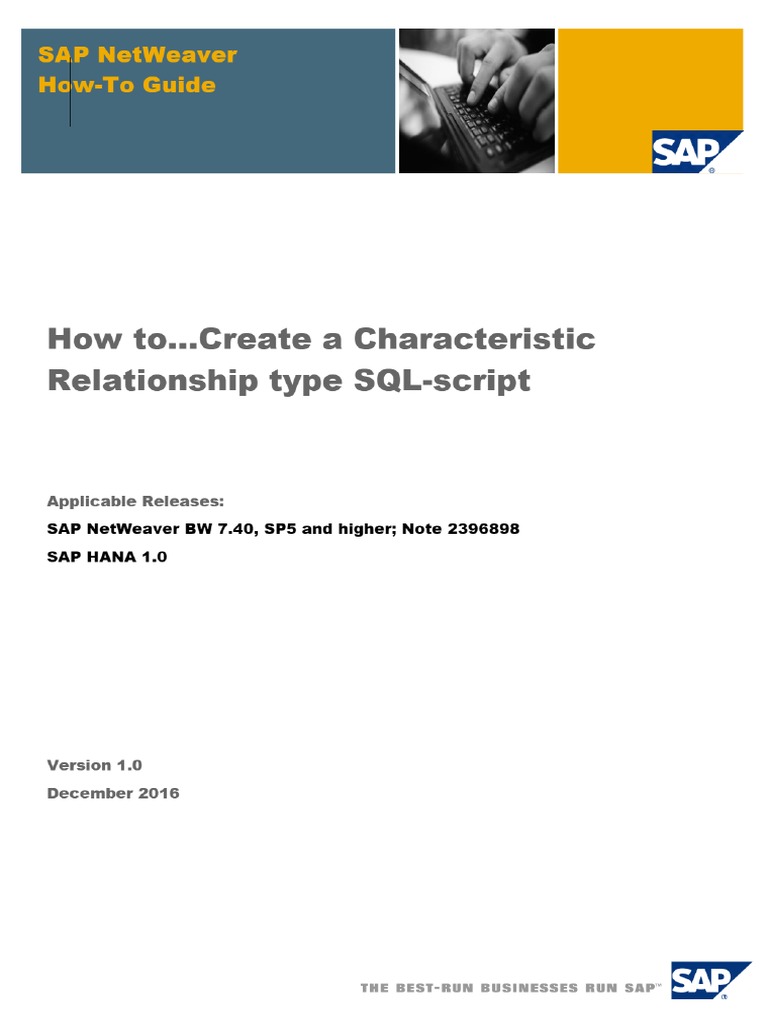 SAP NetWeaver
How-To Guide

SAP

How to...Create a Characteristic Relationship type SQL-script

Applicable Releases:

SAP NetWeaver BW 7.40, SP5 and higher; Note 2396898

SAP HANA 1.0

Version 1.0

December 2016

THE BEST-RUN BUSINESSES RUN SAP™

SAP